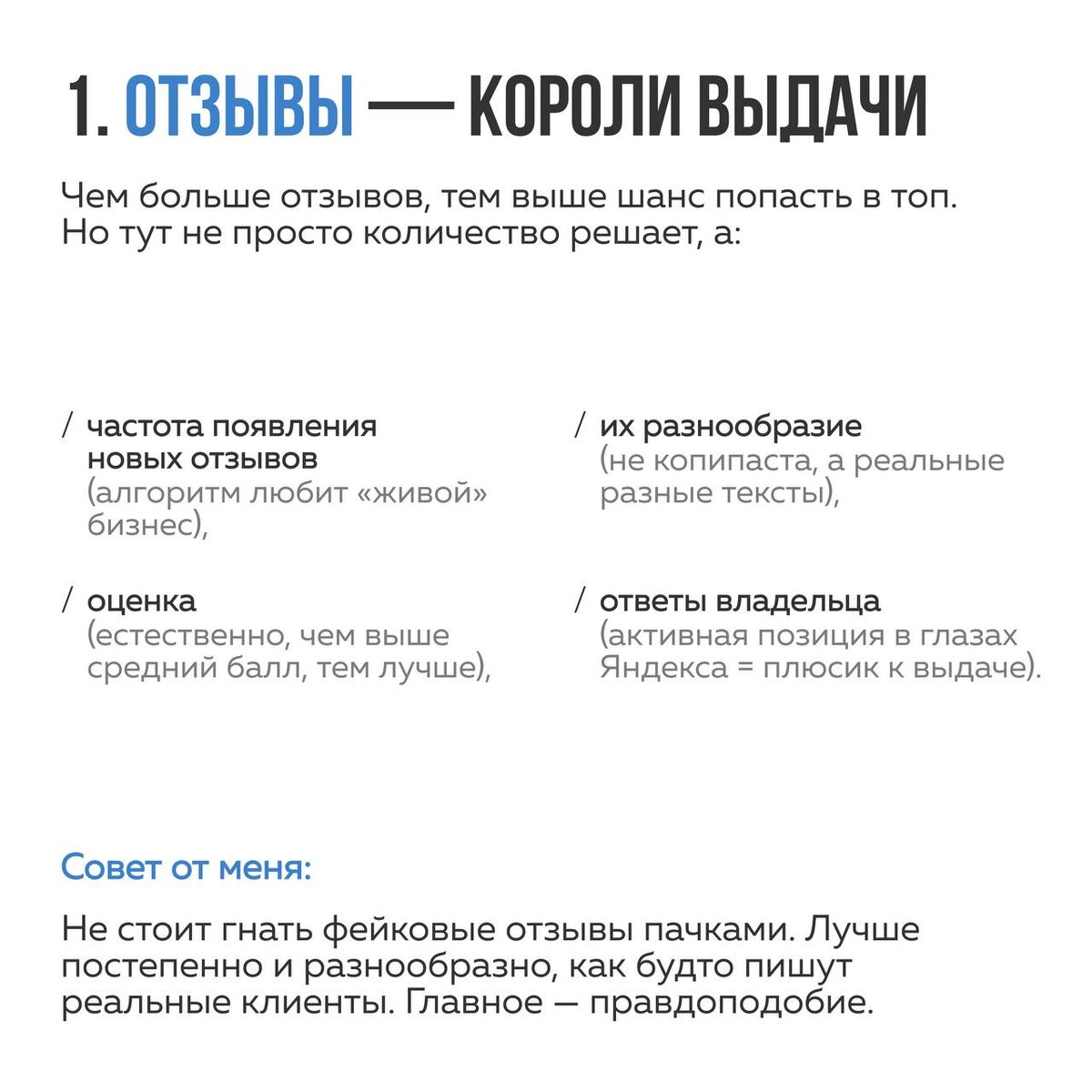 1. ОТЗЫВЫ — КОРОЛИ ВЫДАЧИ

Чем больше отзывов, тем выше шанс попасть в топ. Но тут не просто количество решает, а:

/ частота появления новых отзывов (алгоритм любит «живой» бизнес),

/ оценка (естественно, чем выше средний балл, тем лучше),

/ их разнообразие (не копипаста, а реальные разные тексты),

/ ответы владельца (активная позиция в глазах Яндекса = плюсик к выдаче).

Совет от меня:

Не стоит гнать фейковые отзывы пачками. Лучше постепенно и разнообразно, как будто пишут реальные клиенты. Главное — правдоподобие.